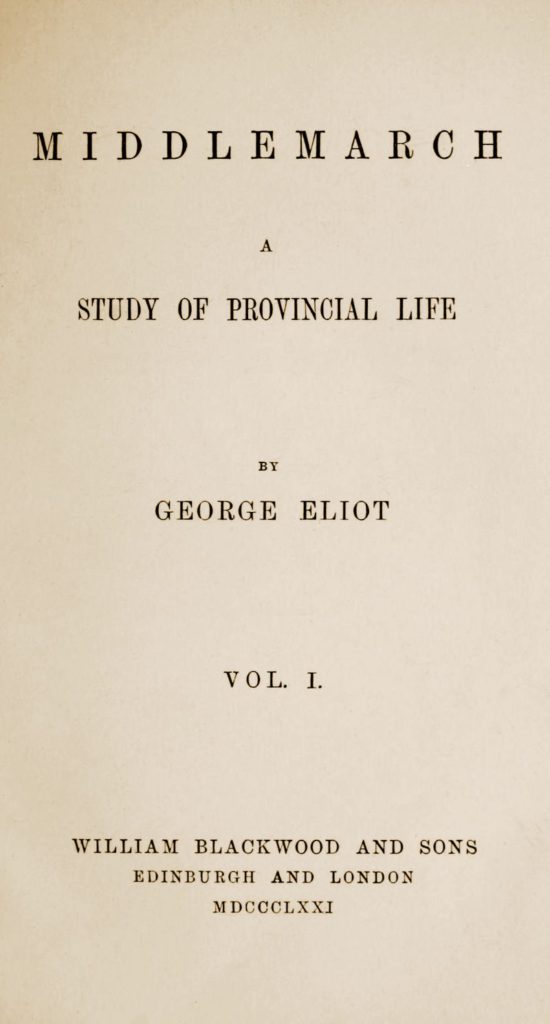 MIDDLEMARCH

A

STUDY OF PROVINCIAL LIFE

BY

GEORGE ELIOT

VOL. I.

WILLIAM BLACKWOOD AND SONS
EDINBURGH AND LONDON
MDCCCLXXI